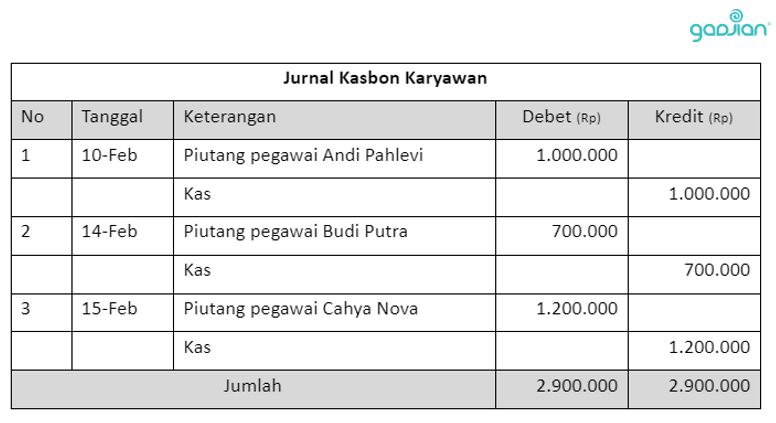 gadjian

Jurnal Kasbon Karyawan

| No | Tanggal | Keterangan | Debet (Rp) | Kredit (Rp) |
|---|---|---|---|---|
| 1 | 10-Feb | Piutang pegawai Andi Pahlevi | 1.000.000 | |
| | | Kas | | 1.000.000 |
| 2 | 14-Feb | Piutang pegawai Budi Putra | 700.000 | |
| | | Kas | | 700.000 |
| 3 | 15-Feb | Piutang pegawai Cahya Nova | 1.200.000 | |
| | | Kas | | 1.200.000 |
| Jumlah | | | 2.900.000 | 2.900.000 |